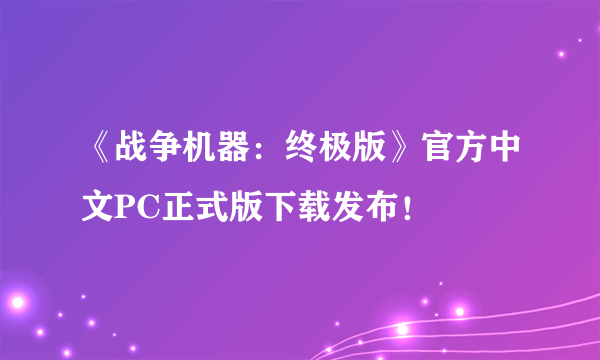 《战争机器：终极版》官方中文PC正式版下载发布！